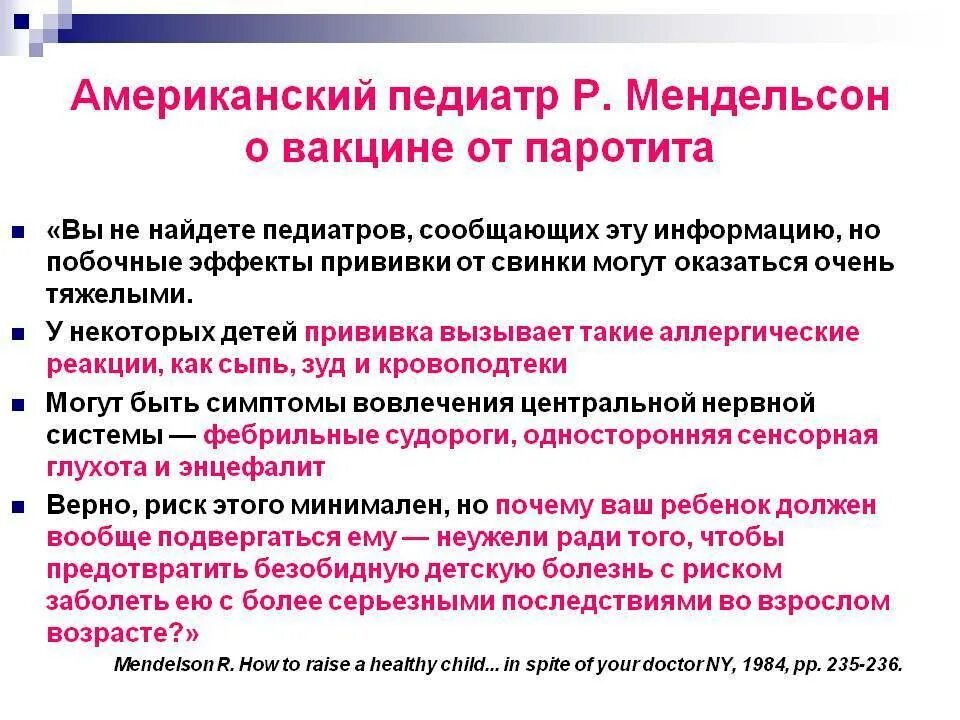 Американский педиатр Р. Мендельсон о вакцине от паротита

«Вы не найдете педиатров, сообщающих эту информацию, но побочные эффекты прививки от свинки могут оказаться очень тяжелыми.

У некоторых детей прививка вызывает такие аллергические реакции, как сыпь, зуд и кровоподтеки

Могут быть симптомы вовлечения центральной нервной системы — фебрильные судороги, односторонняя сенсорная глухота и энцефалит

Верно, риск этого минимален, но почему ваш ребенок должен вообще подвергаться ему — неужели ради того, чтобы предотвратить безобидную детскую болезнь с риском заболеть ею с более серьезными последствиями во взрослом возрасте?»

Mendelson R. How to raise a healthy child... in spite of your doctor NY, 1984, pp. 235-236.